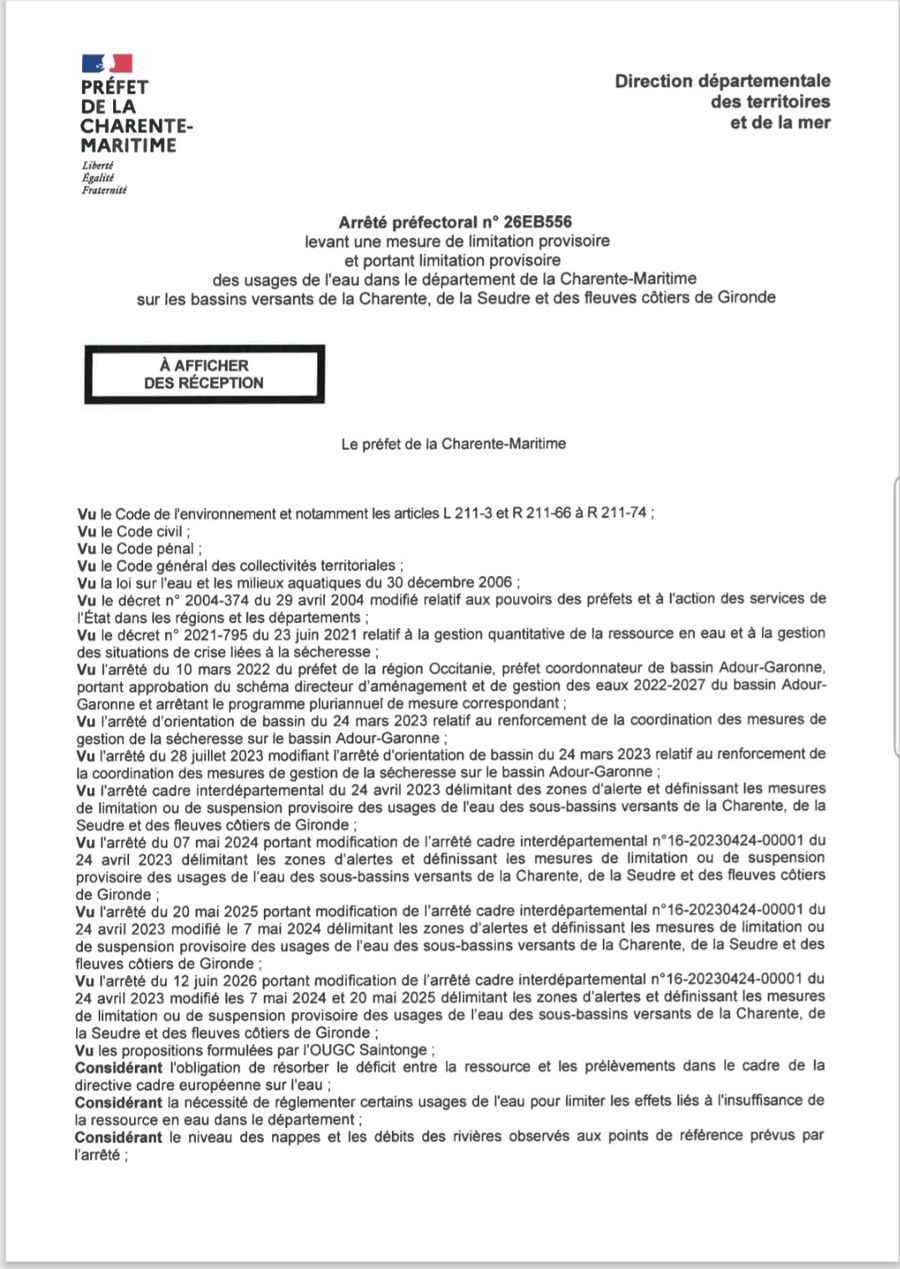 PRÉFET
DE LA
CHARENTE-
MARITIME
Liberté
Égalité
Fraternité

Direction départementale
des territoires
et de la mer

Arrêté préfectoral n° 26EB556
levant une mesure de limitation provisoire
et portant limitation provisoire
des usages de l'eau dans le département de la Charente-Maritime
sur les bassins versants de la Charente, de la Seudre et des fleuves côtiers de Gironde

À AFFICHER
DES RÉCEPTION

Le préfet de la Charente-Maritime

Vu le Code de l'environnement et notamment les articles L 211-3 et R 211-66 à R 211-74 ;
Vu le Code civil ;
Vu le Code pénal ;
Vu le Code général des collectivités territoriales ;
Vu la loi sur l'eau et les milieux aquatiques du 30 décembre 2006 ;
Vu le décret n° 2004-374 du 29 avril 2004 modifié relatif aux pouvoirs des préfets et à l'action des services de l'État dans les régions et les départements ;
Vu le décret n° 2021-795 du 23 juin 2021 relatif à la gestion quantitative de la ressource en eau et à la gestion des situations de crise liées à la sécheresse ;
Vu l'arrêté du 10 mars 2022 du préfet de la région Occitanie, préfet coordonnateur de bassin Adour-Garonne, portant approbation du schéma directeur d'aménagement et de gestion des eaux 2022-2027 du bassin Adour-Garonne et arrêtant le programme pluriannuel de mesure correspondant ;
Vu l'arrêté d'orientation de bassin du 24 mars 2023 relatif au renforcement de la coordination des mesures de gestion de la sécheresse sur le bassin Adour-Garonne ;
Vu l'arrêté du 28 juillet 2023 modifiant l'arrêté d'orientation de bassin du 24 mars 2023 relatif au renforcement de la coordination des mesures de gestion de la sécheresse sur le bassin Adour-Garonne ;
Vu l'arrêté cadre interdépartemental du 24 avril 2023 délimitant des zones d'alerte et définissant les mesures de limitation ou de suspension provisoire des usages de l'eau des sous-bassins versants de la Charente, de la Seudre et des fleuves côtiers de Gironde ;
Vu l'arrêté du 07 mai 2024 portant modification de l'arrêté cadre interdépartemental n°16-20230424-00001 du 24 avril 2023 délimitant les zones d'alertes et définissant les mesures de limitation ou de suspension provisoire des usages de l'eau des sous-bassins versants de la Charente, de la Seudre et des fleuves côtiers de Gironde ;
Vu l'arrêté du 20 mai 2025 portant modification de l'arrêté cadre interdépartemental n°16-20230424-00001 du 24 avril 2023 modifié le 7 mai 2024 délimitant les zones d'alertes et définissant les mesures de limitation ou de suspension provisoire des usages de l'eau des sous-bassins versants de la Charente, de la Seudre et des fleuves côtiers de Gironde ;
Vu l'arrêté du 12 juin 2026 portant modification de l'arrêté cadre interdépartemental n°16-20230424-00001 du 24 avril 2023 modifié les 7 mai 2024 et 20 mai 2025 délimitant les zones d'alertes et définissant les mesures de limitation ou de suspension provisoire des usages de l'eau des sous-bassins versants de la Charente, de la Seudre et des fleuves côtiers de Gironde ;
Vu les propositions formulées par l'OUGC Saintonge ;
Considérant l'obligation de résorber le déficit entre la ressource et les prélèvements dans le cadre de la directive cadre européenne sur l'eau ;
Considérant la nécessité de réglementer certains usages de l'eau pour limiter les effets liés à l'insuffisance de la ressource en eau dans le département ;
Considérant le niveau des nappes et les débits des rivières observés aux points de référence prévus par l'arrêté ;